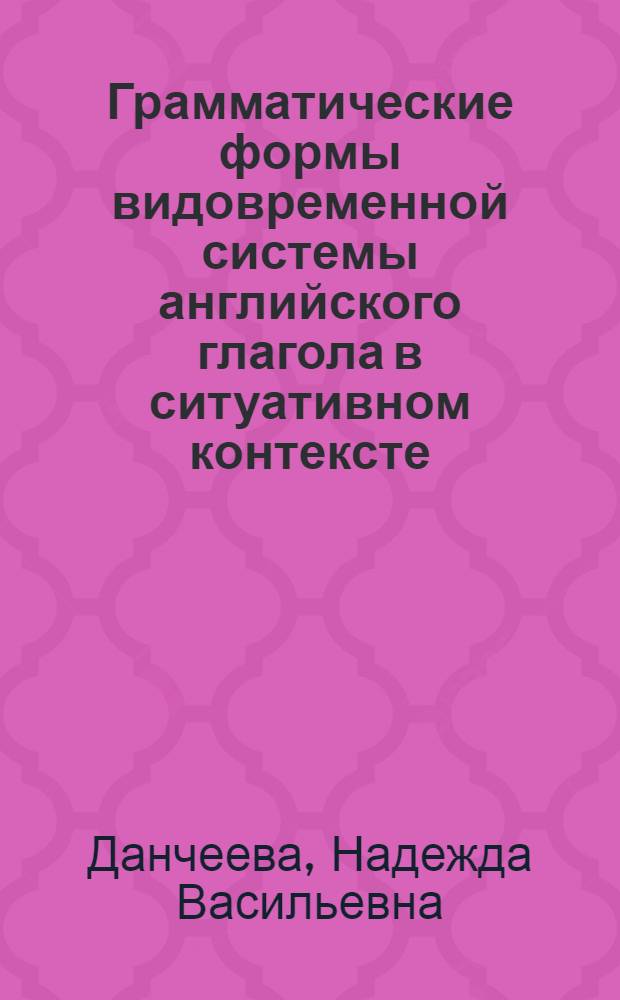 Грамматические формы видовременной системы английского глагола в ситуативном контексте

Данчеева, Надежда Васильевна